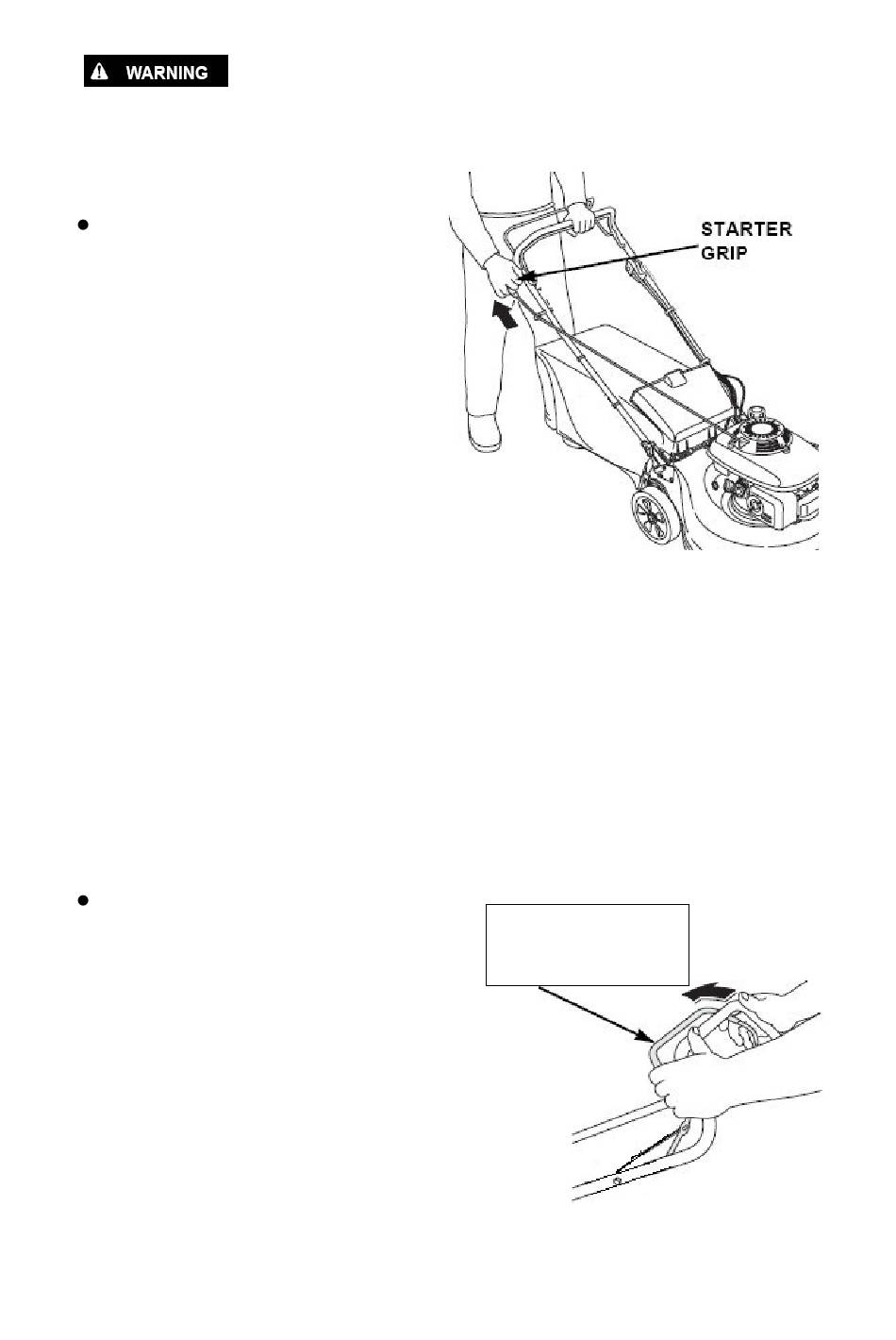 WARNING

•

STARTER
GRIP

•